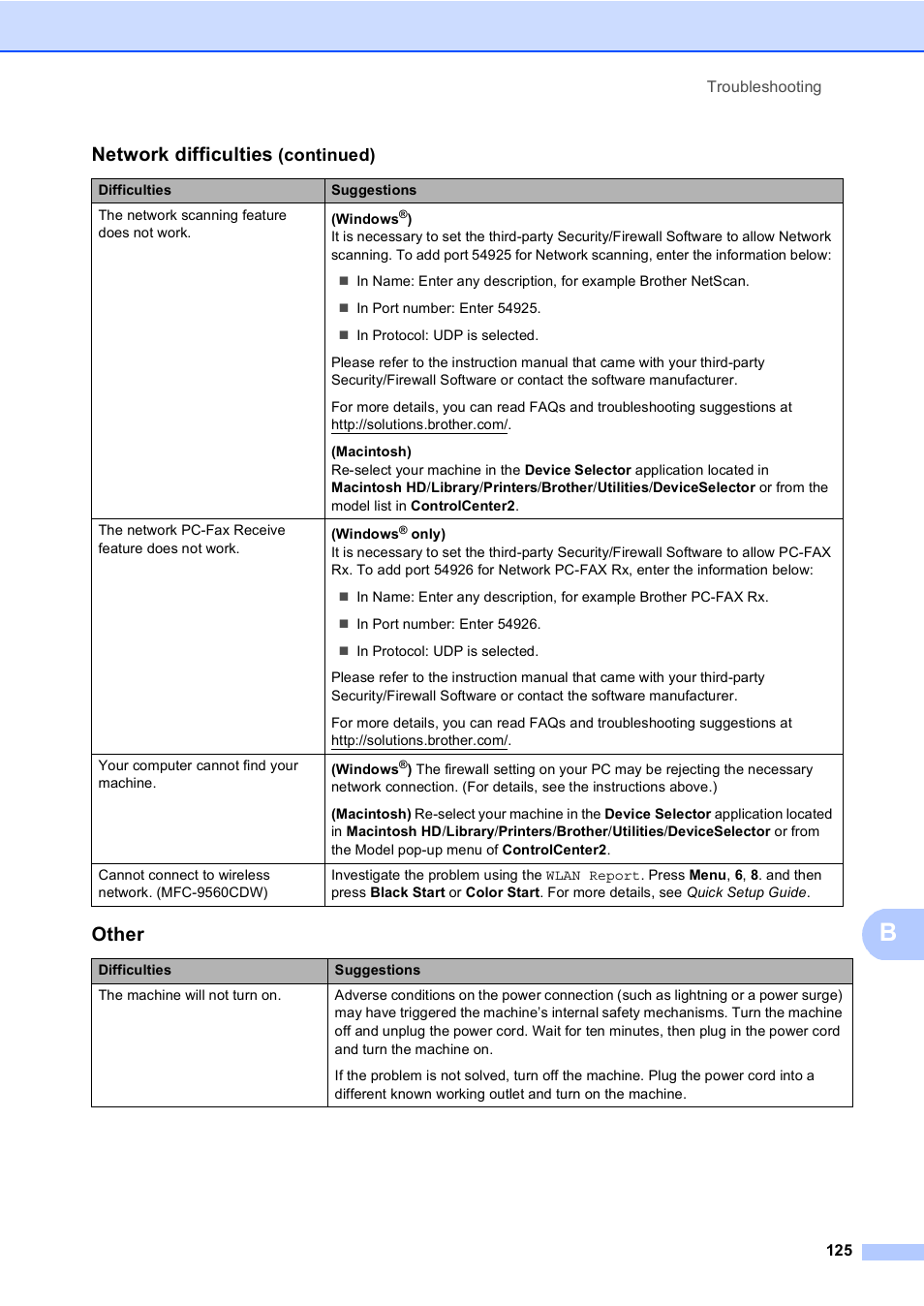 Troubleshooting

Network difficulties (continued)

| Difficulties | Suggestions |
|---|---|
| The network scanning feature does not work. | (Windows®) It is necessary to set the third-party Security/Firewall Software to allow Network scanning. To add port 54925 for Network scanning, enter the information below: ■ In Name: Enter any description, for example Brother NetScan. ■ In Port number: Enter 54925. ■ In Protocol: UDP is selected. Please refer to the instruction manual that came with your third-party Security/Firewall Software or contact the software manufacturer. For more details, you can read FAQs and troubleshooting suggestions at http://solutions.brother.com/. (Macintosh) Re-select your machine in the Device Selector application located in Macintosh HD/Library/Printers/Brother/Utilities/DeviceSelector or from the model list in ControlCenter2. |
| The network PC-Fax Receive feature does not work. | (Windows® only) It is necessary to set the third-party Security/Firewall Software to allow PC-FAX Rx. To add port 54926 for Network PC-FAX Rx, enter the information below: ■ In Name: Enter any description, for example Brother PC-FAX Rx. ■ In Port number: Enter 54926. ■ In Protocol: UDP is selected. Please refer to the instruction manual that came with your third-party Security/Firewall Software or contact the software manufacturer. For more details, you can read FAQs and troubleshooting suggestions at http://solutions.brother.com/. |
| Your computer cannot find your machine. | (Windows®) The firewall setting on your PC may be rejecting the necessary network connection. (For details, see the instructions above.) (Macintosh) Re-select your machine in the Device Selector application located in Macintosh HD/Library/Printers/Brother/Utilities/DeviceSelector or from the Model pop-up menu of ControlCenter2. |
| Cannot connect to wireless network. (MFC-9560CDW) | Investigate the problem using the WLAN Report. Press Menu, 6, 8. and then press Black Start or Color Start. For more details, see Quick Setup Guide. |

Other

| Difficulties | Suggestions |
|---|---|
| The machine will not turn on. | Adverse conditions on the power connection (such as lightning or a power surge) may have triggered the machine's internal safety mechanisms. Turn the machine off and unplug the power cord. Wait for ten minutes, then plug in the power cord and turn the machine on. If the problem is not solved, turn off the machine. Plug the power cord into a different known working outlet and turn on the machine. |

B

125